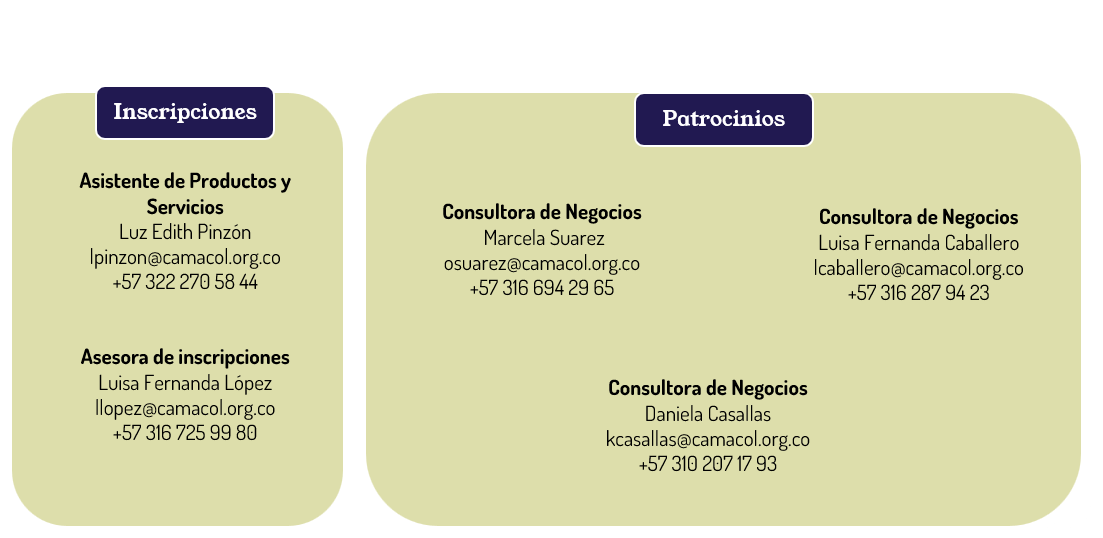 Inscripciones

Asistente de Productos y Servicios
Luz Edith Pinzón
lpinzon@camacol.org.co
+57 322 270 58 44

Asesora de inscripciones
Luisa Fernanda López
llopez@camacol.org.co
+57 316 725 99 80

Patrocinios

Consultora de Negocios
Marcela Suarez
osuarez@camacol.org.co
+57 316 694 29 65

Consultora de Negocios
Luisa Fernanda Caballero
lcaballero@camacol.org.co
+57 316 287 94 23

Consultora de Negocios
Daniela Casallas
kcasallas@camacol.org.co
+57 310 207 17 93